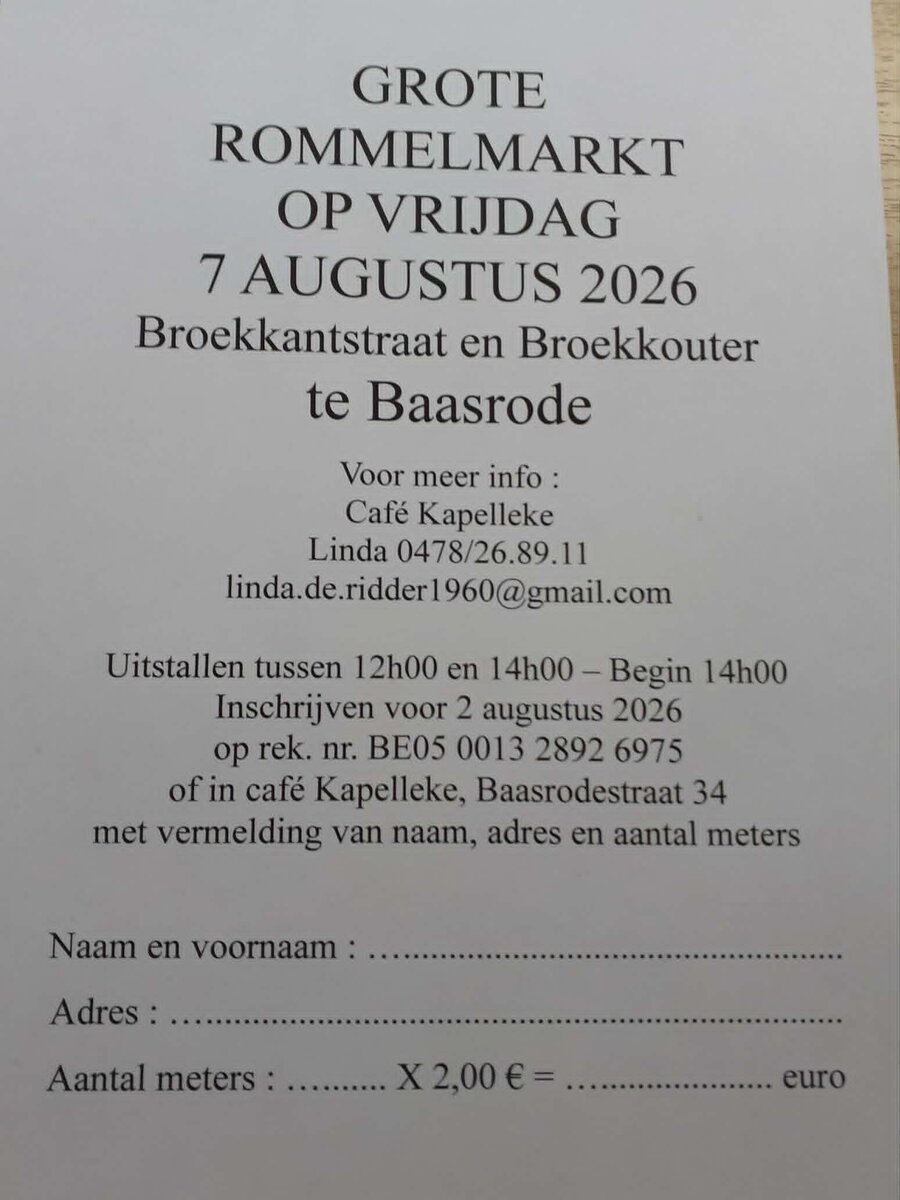 GROTE
ROMMELMARKT
OP VRIJDAG
7 AUGUSTUS 2026
Broekkantstraat en Broekkouter
te Baasrode

Voor meer info :
Café Kapelleke
Linda 0478/26.89.11
linda.de.ridder1960@gmail.com

Uitstallen tussen 12h00 en 14h00 – Begin 14h00
Inschrijven voor 2 augustus 2026
op rek. nr. BE05 0013 2892 6975
of in café Kapelleke, Baasrodestraat 34
met vermelding van naam, adres en aantal meters

Naam en voornaam : ____

Adres : ____

Aantal meters : ____ X 2,00 € = ____ euro